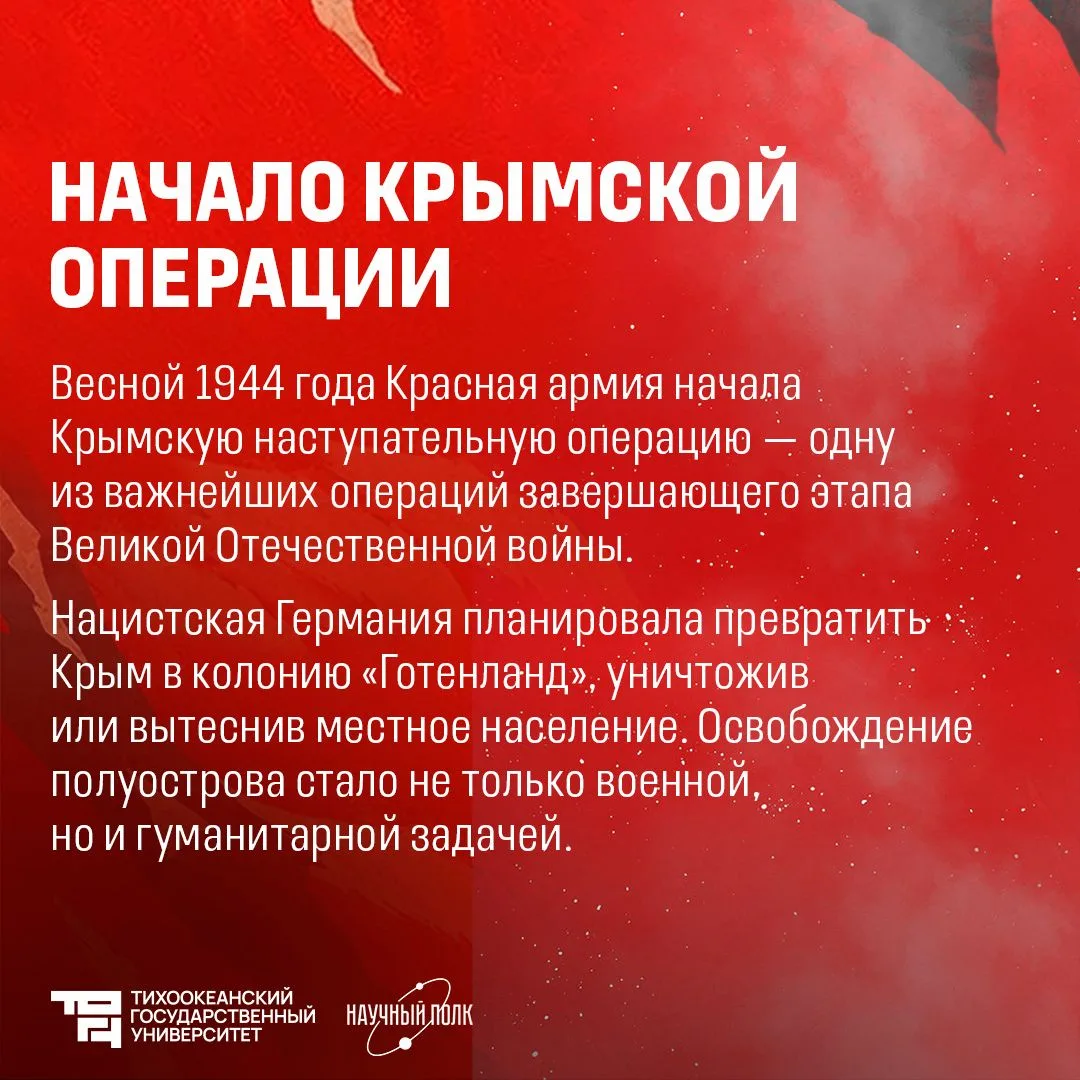 НАЧАЛО КРЫМСКОЙ ОПЕРАЦИИ

Весной 1944 года Красная армия начала Крымскую наступательную операцию — одну из важнейших операций завершающего этапа Великой Отечественной войны.

Нацистская Германия планировала превратить Крым в колонию «Готенланд», уничтожив или вытеснив местное население. Освобождение полуострова стало не только военной, но и гуманитарной задачей.

ТИХООКЕАНСКИЙ ГОСУДАРСТВЕННЫЙ УНИВЕРСИТЕТ

НАУЧНЫЙ ПОЛК